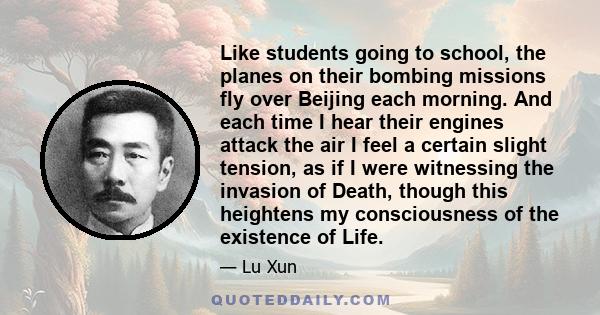 Like students going to school, the planes on their bombing missions fly over Beijing each morning. And each time I hear their engines attack the air I feel a certain slight tension, as if I were witnessing the invasion of Death, though this heightens my consciousness of the existence of Life.

— Lu Xun

QUOTEDDAILY.COM